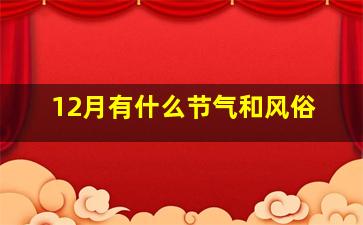 12月有什么节气和风俗